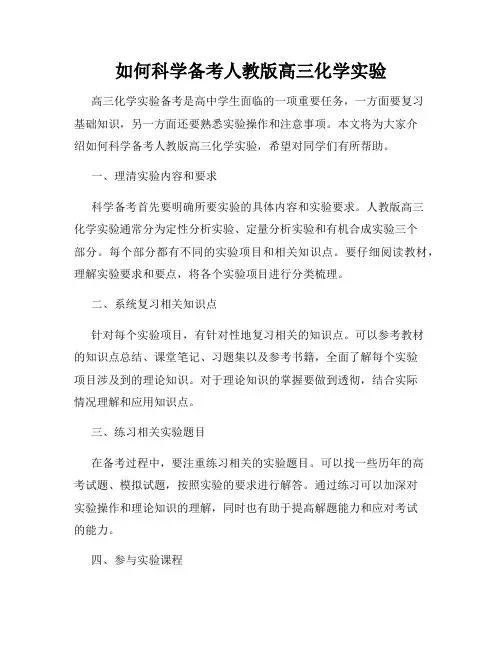 如何科学备考人教版高三化学实验

高三化学实验备考是高中学生面临的一项重要任务，一方面要复习基础知识，另一方面还要熟悉实验操作和注意事项。本文将为大家介绍如何科学备考人教版高三化学实验，希望对同学们有所帮助。

一、理清实验内容和要求

科学备考首先要明确所要实验的具体内容和实验要求。人教版高三化学实验通常分为定性分析实验、定量分析实验和有机合成实验三个部分。每个部分都有不同的实验项目和相关知识点。要仔细阅读教材，理解实验要求和要点，将各个实验项目进行分类梳理。

二、系统复习相关知识点

针对每个实验项目，有针对性地复习相关的知识点。可以参考教材的知识点总结、课堂笔记、习题集以及参考书籍，全面了解每个实验项目涉及到的理论知识。对于理论知识的掌握要做到透彻，结合实际情况理解和应用知识点。

三、练习相关实验题目

在备考过程中，要注重练习相关的实验题目。可以找一些历年的高考试题、模拟试题，按照实验的要求进行解答。通过练习可以加深对实验操作和理论知识的理解，同时也有助于提高解题能力和应对考试的能力。

四、参与实验课程